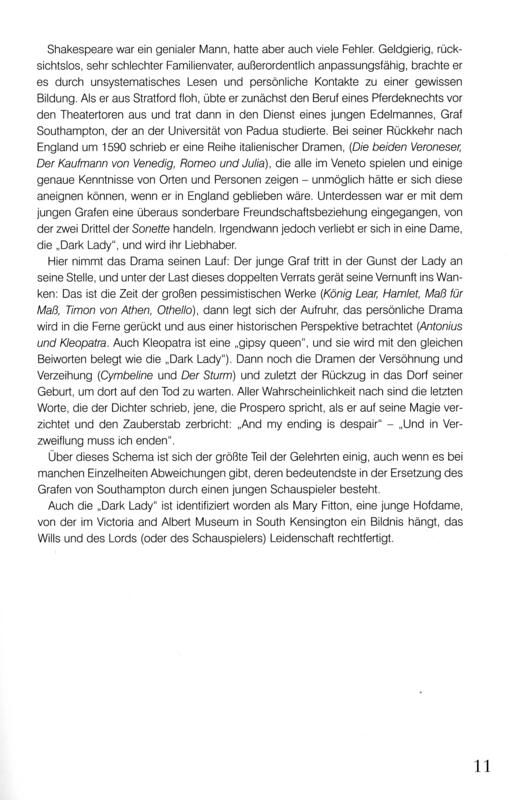 Shakespeare war ein genialer Mann, hatte aber auch viele Fehler. Geldgierig, rücksichtslos, sehr schlechter Familienvater, außerordentlich anpassungsfähig, brachte er es durch unsystematisches Lesen und persönliche Kontakte zu einer gewissen Bildung. Als er aus Stratford floh, übte er zunächst den Beruf eines Pferdeknechts vor den Theatertoren aus und trat dann in den Dienst eines jungen Edelmannes, Graf Southampton, der an der Universität von Padua studierte. Bei seiner Rückkehr nach England um 1590 schrieb er eine Reihe italienischer Dramen, (Die beiden Veroneser, Der Kaufmann von Venedig, Romeo und Julia), die alle im Veneto spielen und einige genaue Kenntnisse von Orten und Personen zeigen – unmöglich hätte er sich diese aneignen können, wenn er in England geblieben wäre. Unterdessen war er mit dem jungen Grafen eine überaus sonderbare Freundschaftsbeziehung eingegangen, von der zwei Drittel der Sonette handeln. Irgendwann jedoch verliebt er sich in eine Dame, die „Dark Lady", und wird ihr Liebhaber.

Hier nimmt das Drama seinen Lauf: Der junge Graf tritt in der Gunst der Lady an seine Stelle, und unter der Last dieses doppelten Verrats gerät seine Vernunft ins Wanken: Das ist die Zeit der großen pessimistischen Werke (König Lear, Hamlet, Maß für Maß, Timon von Athen, Othello), dann legt sich der Aufruhr, das persönliche Drama wird in die Ferne gerückt und aus einer historischen Perspektive betrachtet (Antonius und Kleopatra. Auch Kleopatra ist eine „gipsy queen", und sie wird mit den gleichen Beiworten belegt wie die „Dark Lady"). Dann noch die Dramen der Versöhnung und Verzeihung (Cymbeline und Der Sturm) und zuletzt der Rückzug in das Dorf seiner Geburt, um dort auf den Tod zu warten. Aller Wahrscheinlichkeit nach sind die letzten Worte, die der Dichter schrieb, jene, die Prospero spricht, als er auf seine Magie verzichtet und den Zauberstab zerbricht: „And my ending is despair" – „Und in Verzweiflung muss ich enden".

Über dieses Schema ist sich der größte Teil der Gelehrten einig, auch wenn es bei manchen Einzelheiten Abweichungen gibt, deren bedeutendste in der Ersetzung des Grafen von Southampton durch einen jungen Schauspieler besteht.

Auch die „Dark Lady" ist identifiziert worden als Mary Fitton, eine junge Hofdame, von der im Victoria and Albert Museum in South Kensington ein Bildnis hängt, das Wills und des Lords (oder des Schauspielers) Leidenschaft rechtfertigt.

11